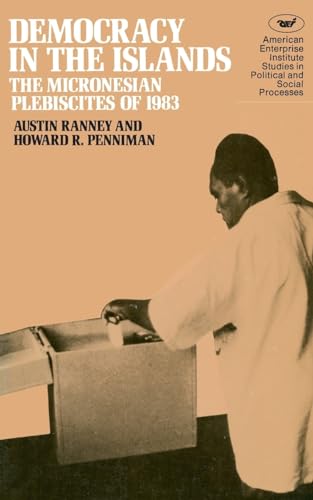 DEMOCRACY IN THE ISLANDS
THE MICRONESIAN PLEBISCITES OF 1983

AUSTIN RANNEY AND
HOWARD R. PENNIMAN

aei
American Enterprise Institute Studies in Political and Social Processes